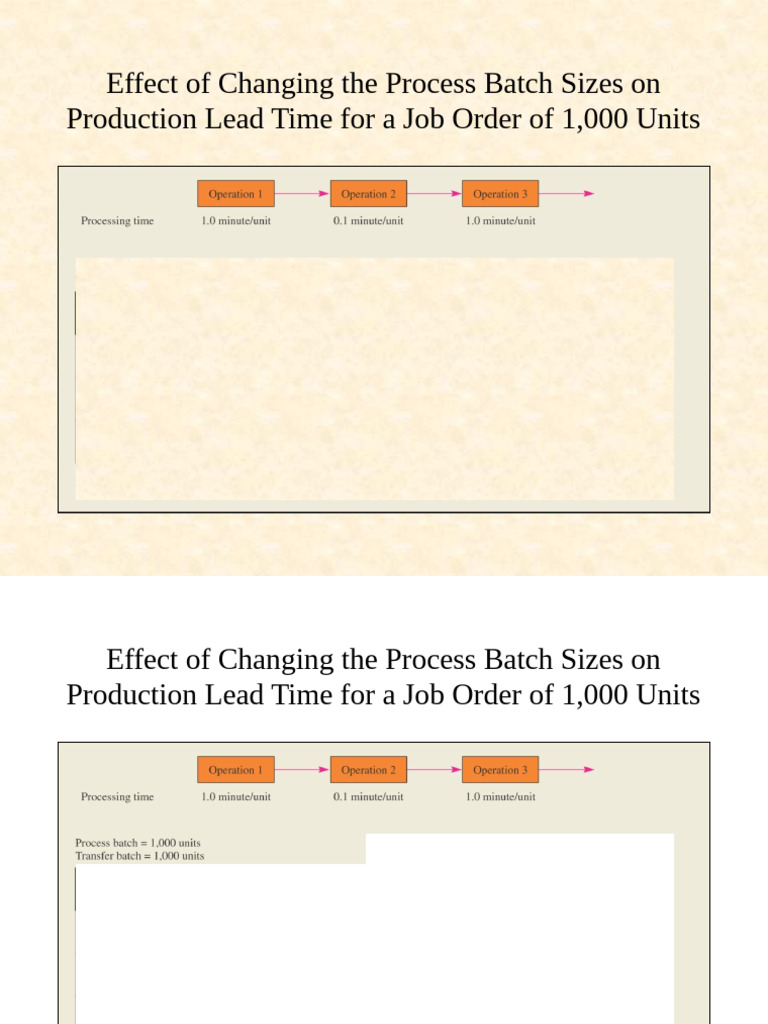 Effect of Changing the Process Batch Sizes on Production Lead Time for a Job Order of 1,000 Units

Operation 1
Operation 2
Operation 3
Processing time
1.0 minute/unit
0.1 minute/unit
1.0 minute/unit

Effect of Changing the Process Batch Sizes on Production Lead Time for a Job Order of 1,000 Units

Operation 1
Operation 2
Operation 3
Processing time
1.0 minute/unit
0.1 minute/unit
1.0 minute/unit

Process batch = 1,000 units
Transfer batch = 1,000 units